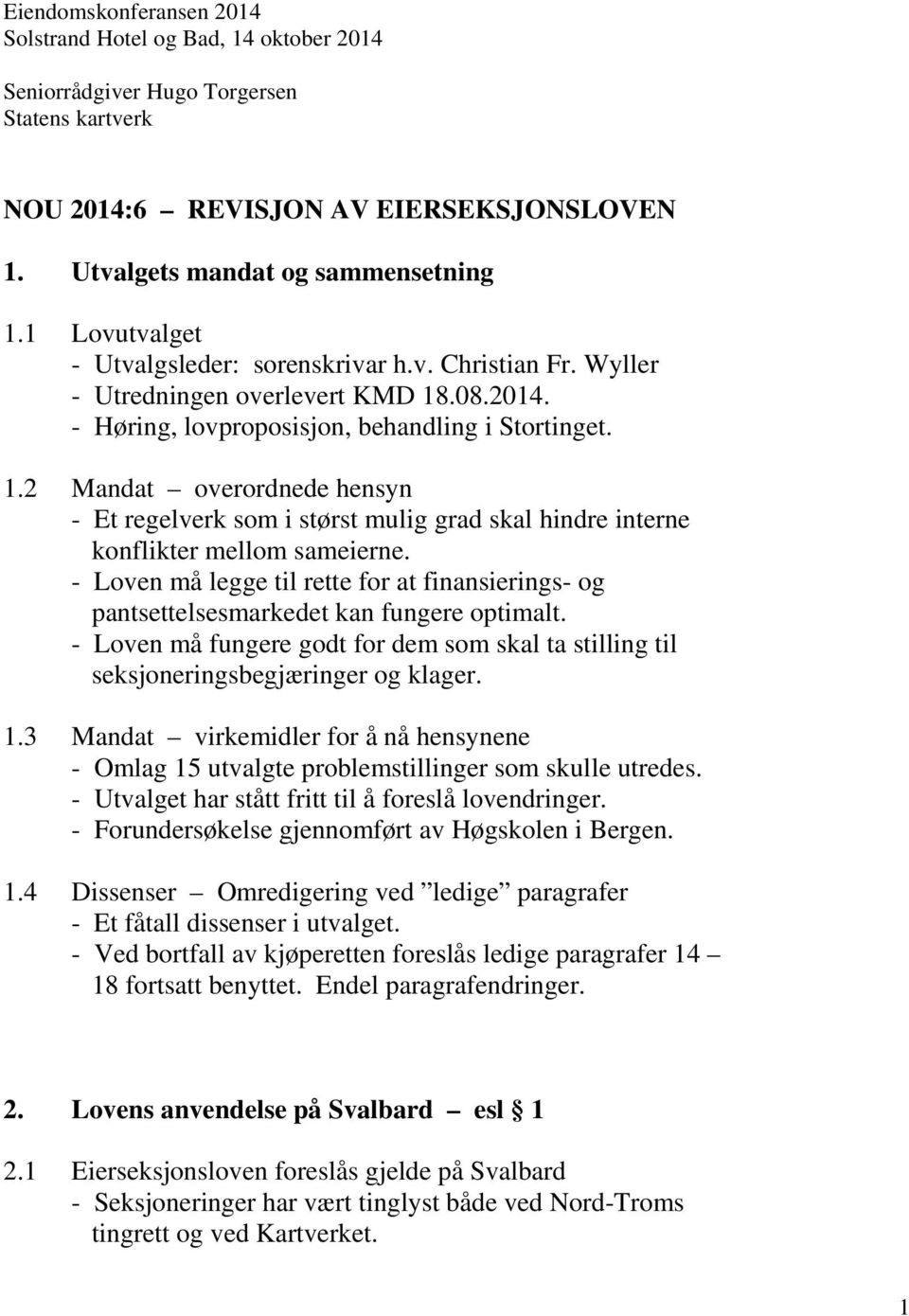 Eiendomskonferansen 2014
Solstrand Hotel og Bad, 14 oktober 2014

Seniorrådgiver Hugo Torgersen
Statens kartverk

NOU 2014:6 – REVISJON AV EIERSEKSJONSLOVEN

1. Utvalgets mandat og sammensetning

1.1 Lovutvalget
- Utvalgsleder: sorenskrivar h.v. Christian Fr. Wyller
- Utredningen overlevert KMD 18.08.2014.
- Høring, lovproposisjon, behandling i Stortinget.

1.2 Mandat – overordnede hensyn
- Et regelverk som i størst mulig grad skal hindre interne konflikter mellom sameierne.
- Loven må legge til rette for at finansierings- og pantsettelsesmarkedet kan fungere optimalt.
- Loven må fungere godt for dem som skal ta stilling til seksjoneringsbegjæringer og klager.

1.3 Mandat – virkemidler for å nå hensynene
- Omlag 15 utvalgte problemstillinger som skulle utredes.
- Utvalget har stått fritt til å foreslå lovendringer.
- Forundersøkelse gjennomført av Høgskolen i Bergen.

1.4 Dissenser – Omredigering ved ”ledige” paragrafer
- Et fåtall dissenser i utvalget.
- Ved bortfall av kjøperetten foreslås ledige paragrafer 14 – 18 fortsatt benyttet. Endel paragrafendringer.

2. Lovens anvendelse på Svalbard – esl § 1

2.1 Eierseksjonsloven foreslås gjelde på Svalbard
- Seksjoneringer har vært tinglyst både ved Nord-Troms tingrett og ved Kartverket.

1